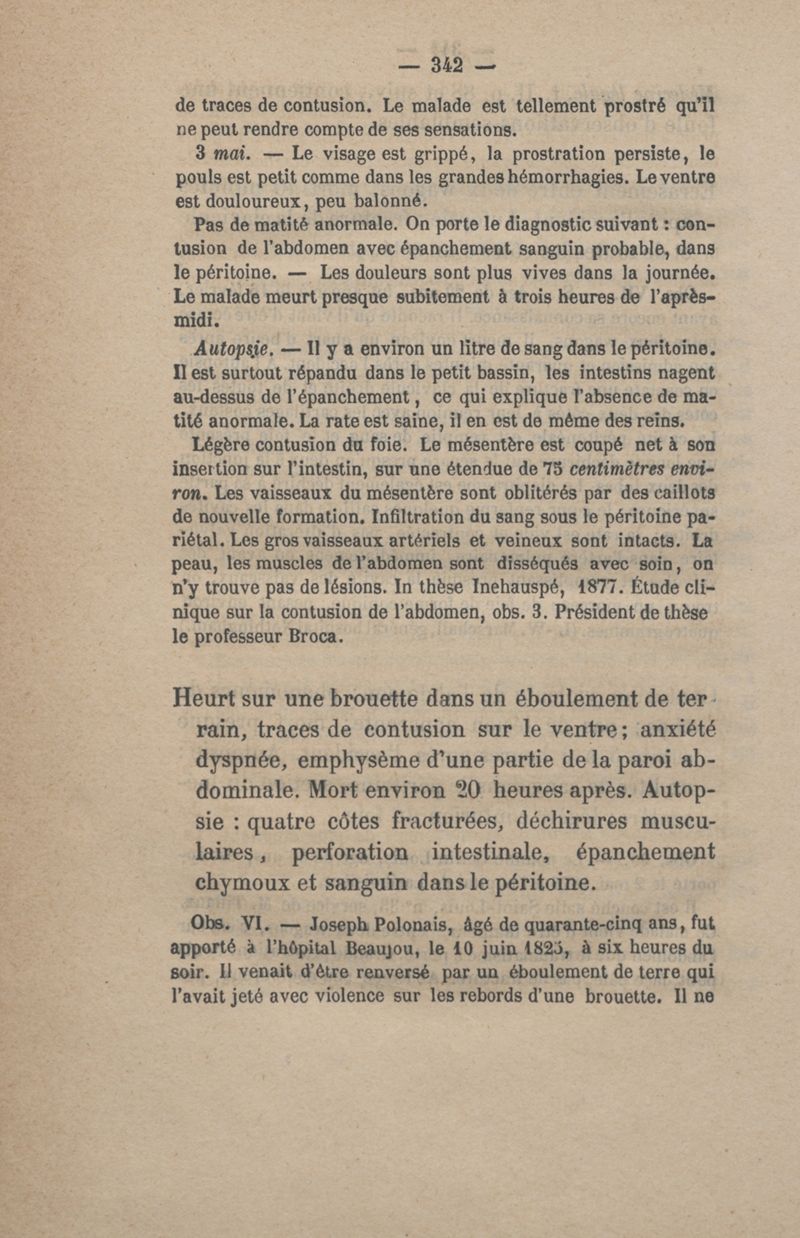 — 342 —

de traces de contusion. Le malade est tellement prostré qu'il ne peut rendre compte de ses sensations.

3 mai. — Le visage est grippé, la prostration persiste, le pouls est petit comme dans les grandes hémorrhagies. Le ventre est douloureux, peu balonné.

Pas de matité anormale. On porte le diagnostic suivant : contusion de l'abdomen avec épanchement sanguin probable, dans le péritoine. — Les douleurs sont plus vives dans la journée. Le malade meurt presque subitement à trois heures de l'après-midi.

Autopsie. — Il y a environ un litre de sang dans le péritoine. Il est surtout répandu dans le petit bassin, les intestins nagent au-dessus de l'épanchement, ce qui explique l'absence de matité anormale. La rate est saine, il en est de même des reins.

Légère contusion du foie. Le mésentère est coupé net à son insertion sur l'intestin, sur une étendue de 75 centimètres environ. Les vaisseaux du mésentère sont oblitérés par des caillots de nouvelle formation. Infiltration du sang sous le péritoine pariétal. Les gros vaisseaux artériels et veineux sont intacts. La peau, les muscles de l'abdomen sont disséqués avec soin, on n'y trouve pas de lésions. In thèse Inehauspé, 1877. Étude clinique sur la contusion de l'abdomen, obs. 3. Président de thèse le professeur Broca.

Heurt sur une brouette dans un éboulement de terrain, traces de contusion sur le ventre; anxiété dyspnée, emphysème d'une partie de la paroi abdominale. Mort environ 20 heures après. Autopsie : quatre côtes fracturées, déchirures musculaires, perforation intestinale, épanchement chymoux et sanguin dans le péritoine.

Obs. VI. — Joseph Polonais, âgé de quarante-cinq ans, fut apporté à l'hôpital Beaujou, le 10 juin 1825, à six heures du soir. Il venait d'être renversé par un éboulement de terre qui l'avait jeté avec violence sur les rebords d'une brouette. Il ne